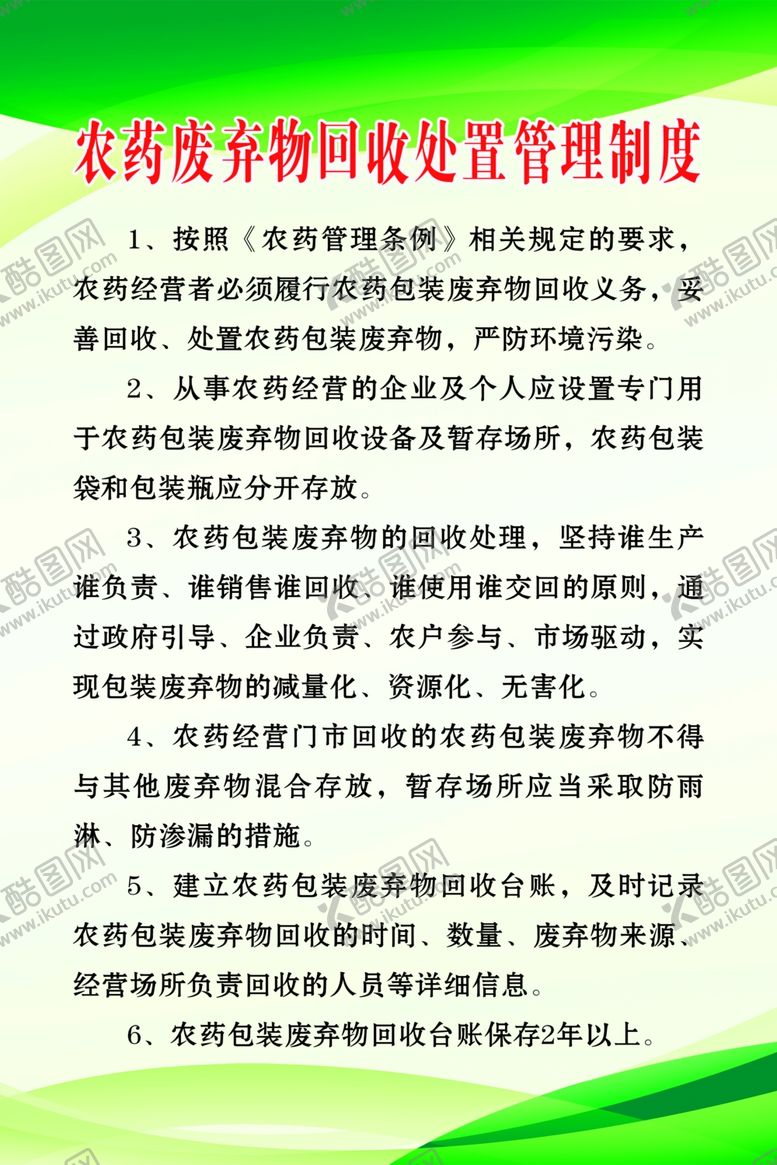 农药废弃物回收处置管理制度

1、按照《农药管理条例》相关规定的要求，农药经营者必须履行农药包装废弃物回收义务，妥善回收、处置农药包装废弃物，严防环境污染。

2、从事农药经营的企业及个人应设置专门用于农药包装废弃物回收设备及暂存场所，农药包装袋和包装瓶应分开存放。

3、农药包装废弃物的回收处理，坚持谁生产谁负责、谁销售谁回收、谁使用谁交回的原则，通过政府引导、企业负责、农户参与、市场驱动，实现包装废弃物的减量化、资源化、无害化。

4、农药经营门市回收的农药包装废弃物不得与其他废弃物混合存放，暂存场所应当采取防雨淋、防渗漏的措施。

5、建立农药包装废弃物回收台账，及时记录农药包装废弃物回收的时间、数量、废弃物来源、经营场所负责回收的人员等详细信息。

6、农药包装废弃物回收台账保存2年以上。

酷图网 www.ikutu.com